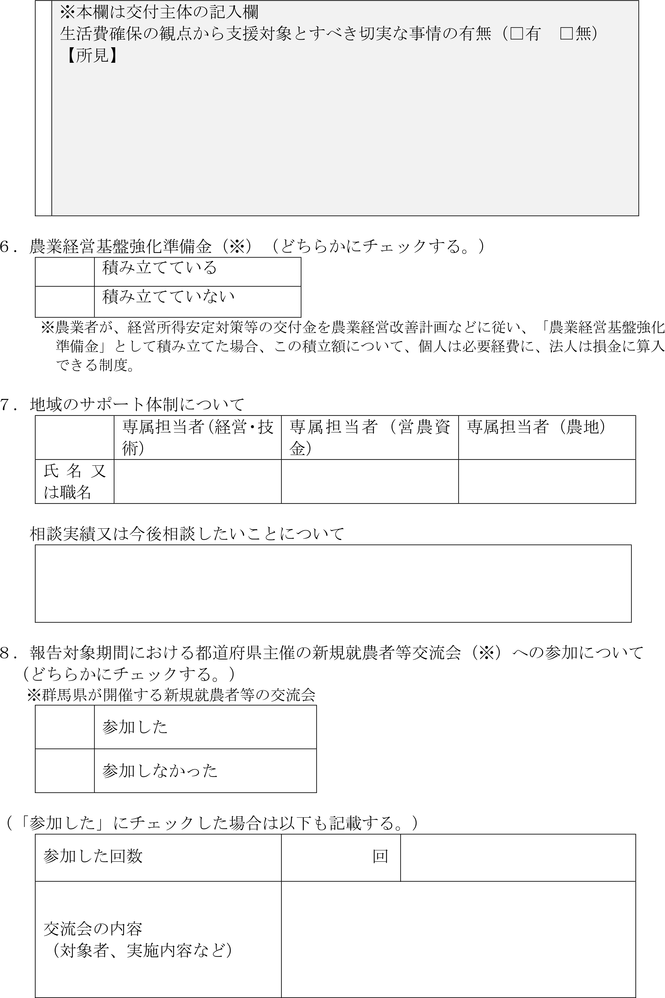 ※本欄は交付主体の記入欄
生活費確保の観点から支援対象とすべき切実な事情の有無（□有　□無）
【所見】

6．農業経営基盤強化準備金（※）（どちらかにチェックする。）

| | 積み立てている |
|---|---|
| | 積み立てていない |

※農業者が、経営所得安定対策等の交付金を農業経営改善計画などに従い、「農業経営基盤強化準備金」として積み立てた場合、この積立額について、個人は必要経費に、法人は損金に算入できる制度。

7．地域のサポート体制について

| | 専属担当者（経営･技術） | 専属担当者（営農資金） | 専属担当者（農地） |
|---|---|---|---|
| 氏名又は職名 | | | |

相談実績又は今後相談したいことについて

8．報告対象期間における都道府県主催の新規就農者等交流会（※）への参加について（どちらかにチェックする。）
※群馬県が開催する新規就農者等の交流会

| | 参加した |
|---|---|
| | 参加しなかった |

（「参加した」にチェックした場合は以下も記載する。）

| 参加した回数 | 回 | |
|---|---|---|
| 交流会の内容（対象者、実施内容など） | | |